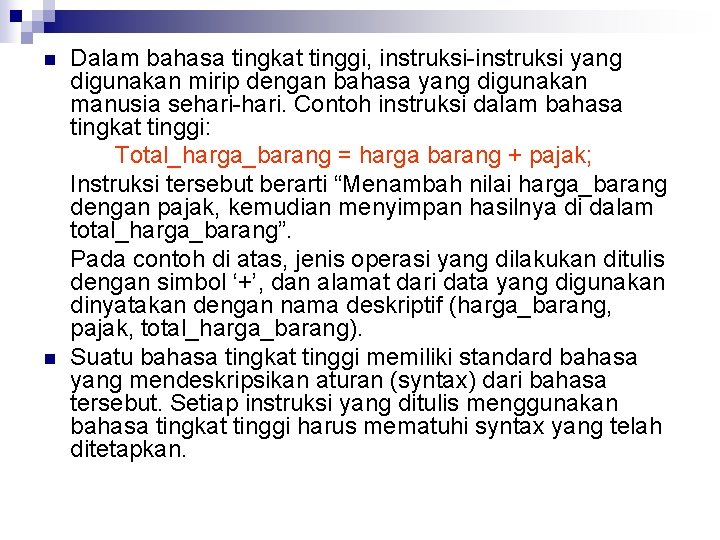 Dalam bahasa tingkat tinggi, instruksi-instruksi yang digunakan mirip dengan bahasa yang digunakan manusia sehari-hari. Contoh instruksi dalam bahasa tingkat tinggi:

Total_harga_barang = harga barang + pajak;

Instruksi tersebut berarti “Menambah nilai harga_barang dengan pajak, kemudian menyimpan hasilnya di dalam total_harga_barang”.

Pada contoh di atas, jenis operasi yang dilakukan ditulis dengan simbol ‘+’, dan alamat dari data yang digunakan dinyatakan dengan nama deskriptif (harga_barang, pajak, total_harga_barang).

Suatu bahasa tingkat tinggi memiliki standard bahasa yang mendeskripsikan aturan (syntax) dari bahasa tersebut. Setiap instruksi yang ditulis menggunakan bahasa tingkat tinggi harus mematuhi syntax yang telah ditetapkan.